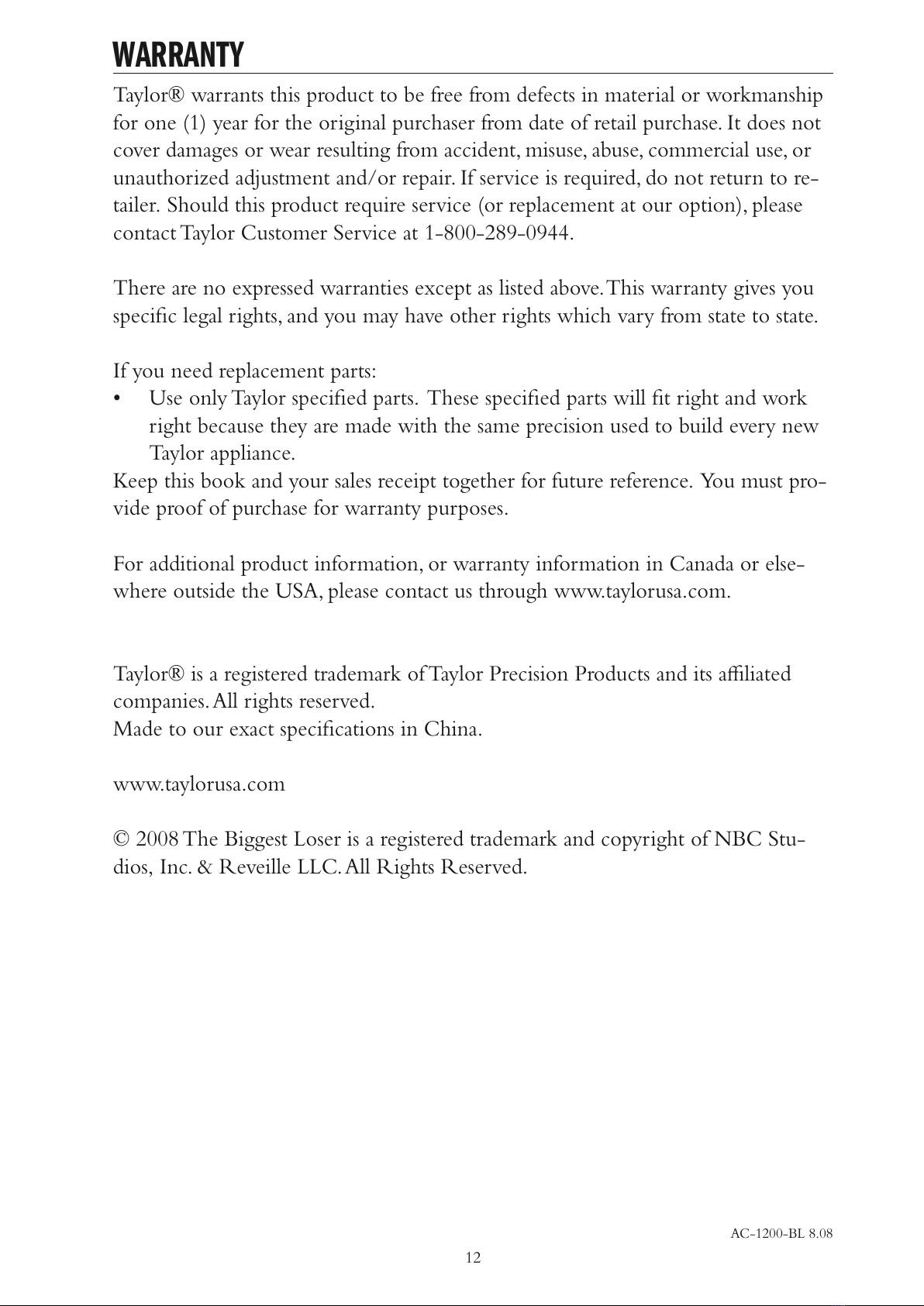 WARRANTY

Taylor® warrants this product to be free from defects in material or workmanship for one (1) year for the original purchaser from date of retail purchase. It does not cover damages or wear resulting from accident, misuse, abuse, commercial use, or unauthorized adjustment and/or repair. If service is required, do not return to retailer. Should this product require service (or replacement at our option), please contact Taylor Customer Service at 1-800-289-0944.

There are no expressed warranties except as listed above. This warranty gives you specific legal rights, and you may have other rights which vary from state to state.

If you need replacement parts:
• Use only Taylor specified parts. These specified parts will fit right and work right because they are made with the same precision used to build every new Taylor appliance.
Keep this book and your sales receipt together for future reference. You must provide proof of purchase for warranty purposes.

For additional product information, or warranty information in Canada or elsewhere outside the USA, please contact us through www.taylorusa.com.

Taylor® is a registered trademark of Taylor Precision Products and its affiliated companies. All rights reserved.
Made to our exact specifications in China.

www.taylorusa.com

© 2008 The Biggest Loser is a registered trademark and copyright of NBC Studios, Inc. & Reveille LLC. All Rights Reserved.

AC-1200-BL 8.08

12